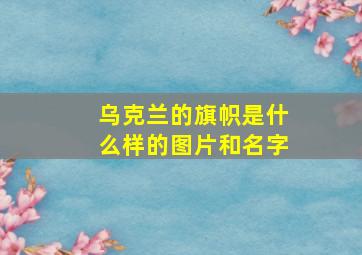 乌克兰的旗帜是什么样的图片和名字